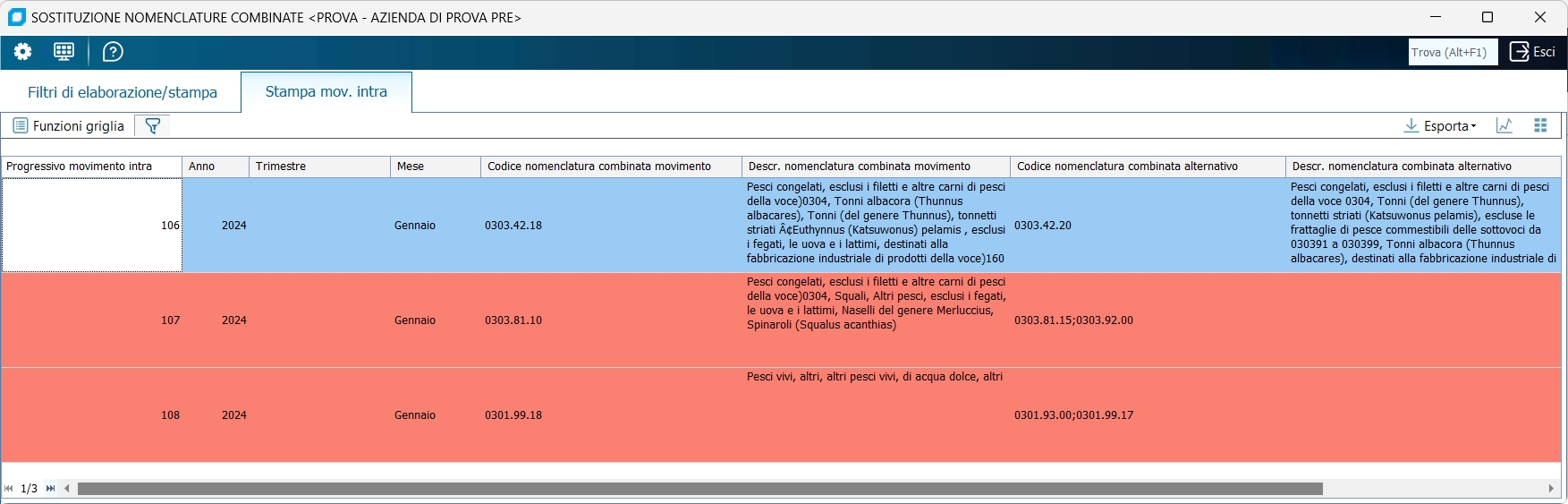 SOSTITUZIONE NOMENCLATURE COMBINATE <PROVA - AZIENDA DI PROVA PRE>

Trova (Alt+F1)
Esci

Filtri di elaborazione/stampa
Stampa mov. intra

Funzioni griglia
Esporta

| Progressivo movimento intra | Anno | Trimestre | Mese | Codice nomenclatura combinata movimento | Descr. nomenclatura combinata movimento | Codice nomenclatura combinata alternativo | Descr. nomenclatura combinata alternativo |
|---|---|---|---|---|---|---|---|
| 106 | 2024 | | Gennaio | 0303.42.18 | Pesci congelati, esclusi i filetti e altre carni di pesci della voce)0304, Tonni albacora (Thunnus albacares), Tonni (del genere Thunnus), tonnetti striati Â¢Euthynnus (Katsuwonus) pelamis , esclusi i fegati, le uova e i lattimi, destinati alla fabbricazione industriale di prodotti della voce)160 | 0303.42.20 | Pesci congelati, esclusi i filetti e altre carni di pesci della voce 0304, Tonni (del genere Thunnus), tonnetti striati (Katsuwonus pelamis), escluse le frattaglie di pesce commestibili delle sottovoci da 030391 a 030399, Tonni albacora (Thunnus albacares), destinati alla fabbricazione industriale di |
| 107 | 2024 | | Gennaio | 0303.81.10 | Pesci congelati, esclusi i filetti e altre carni di pesci della voce)0304, Squali, Altri pesci, esclusi i fegati, le uova e i lattimi, Naselli del genere Merluccius, Spinaroli (Squalus acanthias) | 0303.81.15;0303.92.00 | |
| 108 | 2024 | | Gennaio | 0301.99.18 | Pesci vivi, altri, altri pesci vivi, di acqua dolce, altri | 0301.93.00;0301.99.17 | |

1/3